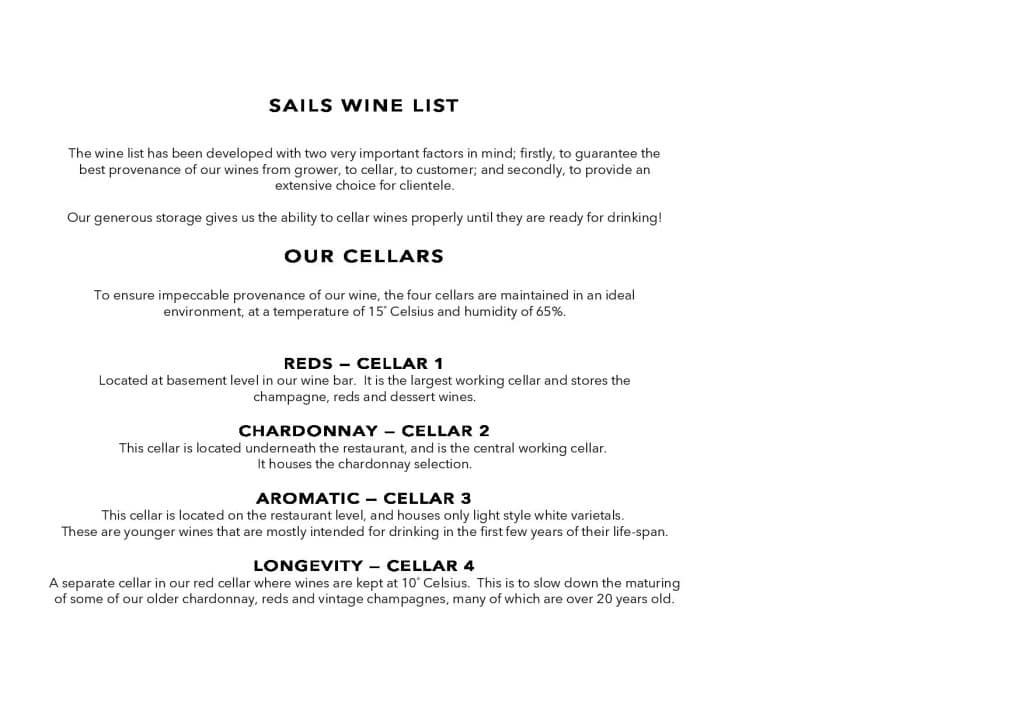 SAILS WINE LIST

The wine list has been developed with two very important factors in mind; firstly, to guarantee the best provenance of our wines from grower, to cellar, to customer; and secondly, to provide an extensive choice for clientele.

Our generous storage gives us the ability to cellar wines properly until they are ready for drinking!

OUR CELLARS

To ensure impeccable provenance of our wine, the four cellars are maintained in an ideal environment, at a temperature of 15˚ Celsius and humidity of 65%.

REDS – CELLAR 1
Located at basement level in our wine bar. It is the largest working cellar and stores the champagne, reds and dessert wines.

CHARDONNAY – CELLAR 2
This cellar is located underneath the restaurant, and is the central working cellar. It houses the chardonnay selection.

AROMATIC – CELLAR 3
This cellar is located on the restaurant level, and houses only light style white varietals. These are younger wines that are mostly intended for drinking in the first few years of their life-span.

LONGEVITY – CELLAR 4
A separate cellar in our red cellar where wines are kept at 10˚ Celsius. This is to slow down the maturing of some of our older chardonnay, reds and vintage champagnes, many of which are over 20 years old.